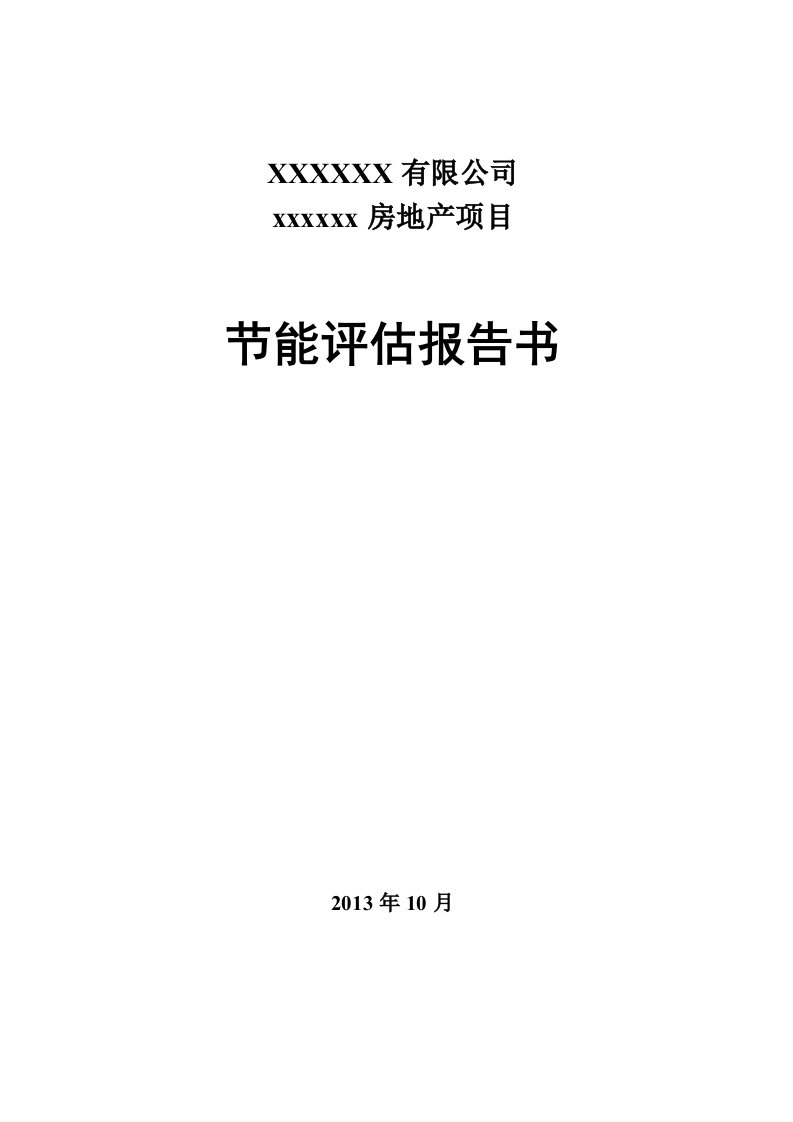 XXXXXX 有限公司
xxxxxx 房地产项目

节能评估报告书

2013 年 10 月